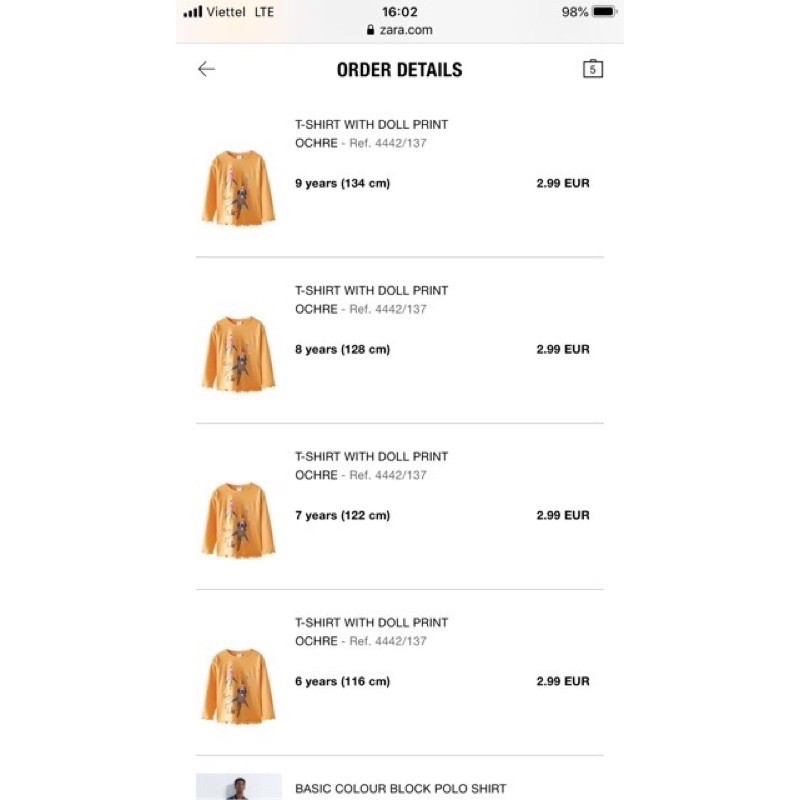 Viettel LTE 16:02 98%
zara.com

ORDER DETAILS 5

T-SHIRT WITH DOLL PRINT
OCHRE - Ref. 4442/137
9 years (134 cm) 2.99 EUR

T-SHIRT WITH DOLL PRINT
OCHRE - Ref. 4442/137
8 years (128 cm) 2.99 EUR

T-SHIRT WITH DOLL PRINT
OCHRE - Ref. 4442/137
7 years (122 cm) 2.99 EUR

T-SHIRT WITH DOLL PRINT
OCHRE - Ref. 4442/137
6 years (116 cm) 2.99 EUR

BASIC COLOUR BLOCK POLO SHIRT